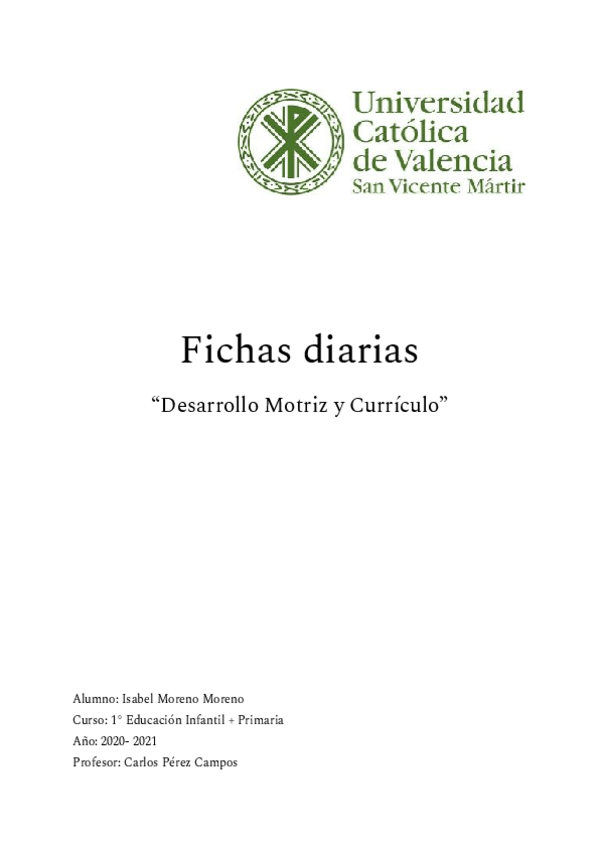 Universidad
Católica
de Valencia
San Vicente Mártir

Fichas diarias

"Desarrollo Motriz y Currículo"

Alumno: Isabel Moreno Moreno
Curso: 1° Educación Infantil + Primaria
Año: 2020- 2021
Profesor: Carlos Pérez Campos